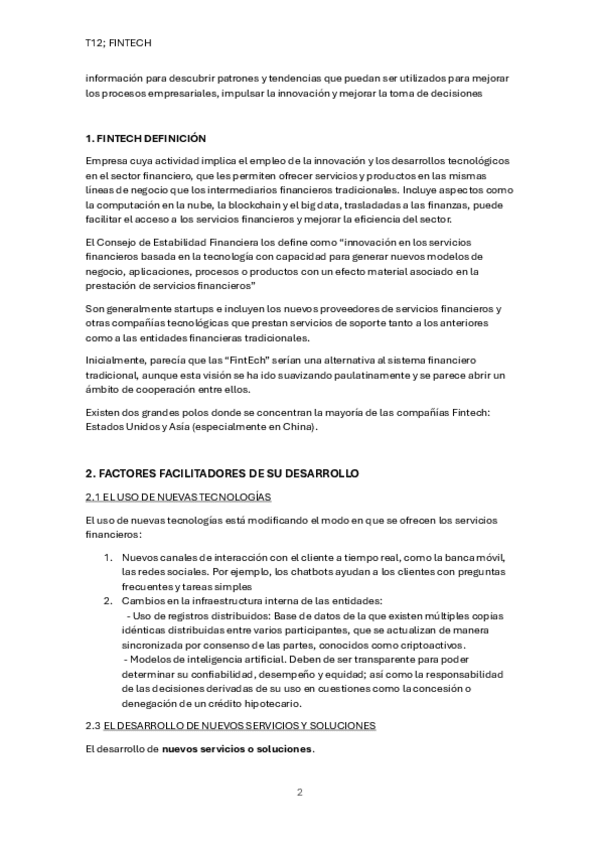 T12; FINTECH

información para descubrir patrones y tendencias que puedan ser utilizados para mejorar los procesos empresariales, impulsar la innovación y mejorar la toma de decisiones

1. FINTECH DEFINICIÓN

Empresa cuya actividad implica el empleo de la innovación y los desarrollos tecnológicos en el sector financiero, que les permiten ofrecer servicios y productos en las mismas líneas de negocio que los intermediarios financieros tradicionales. Incluye aspectos como la computación en la nube, la blockchain y el big data, trasladadas a las finanzas, puede facilitar el acceso a los servicios financieros y mejorar la eficiencia del sector.

El Consejo de Estabilidad Financiera los define como "innovación en los servicios financieros basada en la tecnología con capacidad para generar nuevos modelos de negocio, aplicaciones, procesos o productos con un efecto material asociado en la prestación de servicios financieros"

Son generalmente startups e incluyen los nuevos proveedores de servicios financieros y otras compañías tecnológicas que prestan servicios de soporte tanto a los anteriores como a las entidades financieras tradicionales.

Inicialmente, parecía que las "FintEch" serían una alternativa al sistema financiero tradicional, aunque esta visión se ha ido suavizando paulatinamente y se parece abrir un ámbito de cooperación entre ellos.

Existen dos grandes polos donde se concentran la mayoría de las compañías Fintech: Estados Unidos y Asía (especialmente en China).

2. FACTORES FACILITADORES DE SU DESARROLLO

2.1 EL USO DE NUEVAS TECNOLOGÍAS

El uso de nuevas tecnologías está modificando el modo en que se ofrecen los servicios financieros:

1. Nuevos canales de interacción con el cliente a tiempo real, como la banca móvil, las redes sociales. Por ejemplo, los chatbots ayudan a los clientes con preguntas frecuentes y tareas simples
2. Cambios en la infraestructura interna de las entidades:
- Uso de registros distribuidos: Base de datos de la que existen múltiples copias idénticas distribuidas entre varios participantes, que se actualizan de manera sincronizada por consenso de las partes, conocidos como criptoactivos.
- Modelos de inteligencia artificial. Deben de ser transparente para poder determinar su confiabilidad, desempeño y equidad; así como la responsabilidad de las decisiones derivadas de su uso en cuestiones como la concesión o denegación de un crédito hipotecario.

2.3 EL DESARROLLO DE NUEVOS SERVICIOS Y SOLUCIONES

El desarrollo de nuevos servicios o soluciones.

2